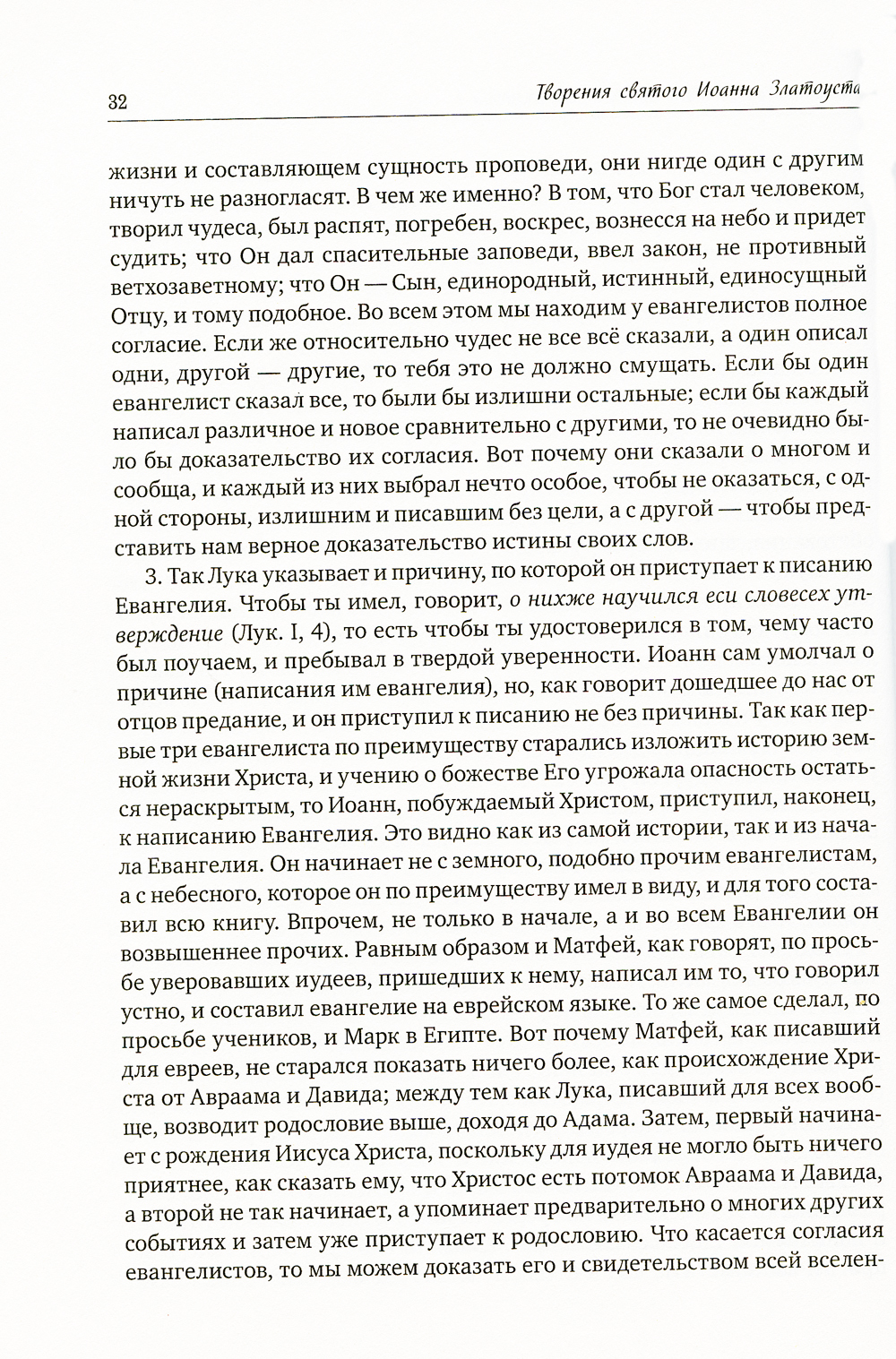 32

Творения святого Иоанна Златоуста

жизни и составляющем сущность проповеди, они нигде один с другим ничуть не разногласят. В чем же именно? В том, что Бог стал человеком, творил чудеса, был распят, погребен, воскрес, вознесся на небо и придет судить; что Он дал спасительные заповеди, ввел закон, не противный ветхозаветному; что Он — Сын, единородный, истинный, единосущный Отцу, и тому подобное. Во всем этом мы находим у евангелистов полное согласие. Если же относительно чудес не все всё сказали, а один описал одни, другой — другие, то тебя это не должно смущать. Если бы один евангелист сказал все, то были бы излишни остальные; если бы каждый написал различное и новое сравнительно с другими, то не очевидно было бы доказательство их согласия. Вот почему они сказали о многом и сообща, и каждый из них выбрал нечто особое, чтобы не оказаться, с одной стороны, излишним и писавшим без цели, а с другой — чтобы представить нам верное доказательство истины своих слов.

3. Так Лука указывает и причину, по которой он приступает к писанию Евангелия. Чтобы ты имел, говорит, о нихже научился еси словесех утверждение (Лук. I, 4), то есть чтобы ты удостоверился в том, чему часто был поучаем, и пребывал в твердой уверенности. Иоанн сам умолчал о причине (написания им евангелия), но, как говорит дошедшее до нас от отцов предание, и он приступил к писанию не без причины. Так как первые три евангелиста по преимуществу старались изложить историю земной жизни Христа, и учению о божестве Его угрожала опасность остаться нераскрытым, то Иоанн, побуждаемый Христом, приступил, наконец, к написанию Евангелия. Это видно как из самой истории, так и из начала Евангелия. Он начинает не с земного, подобно прочим евангелистам, а с небесного, которое он по преимуществу имел в виду, и для того составил всю книгу. Впрочем, не только в начале, а и во всем Евангелии он возвышеннее прочих. Равным образом и Матфей, как говорят, по просьбе уверовавших иудеев, пришедших к нему, написал им то, что говорил устно, и составил евангелие на еврейском языке. То же самое сделал, по просьбе учеников, и Марк в Египте. Вот почему Матфей, как писавший для евреев, не старался показать ничего более, как происхождение Христа от Авраама и Давида; между тем как Лука, писавший для всех вообще, возводит родословие выше, доходя до Адама. Затем, первый начинает с рождения Иисуса Христа, поскольку для иудея не могло быть ничего приятнее, как сказать ему, что Христос есть потомок Авраама и Давида, а второй не так начинает, а упоминает предварительно о многих других событиях и затем уже приступает к родословию. Что касается согласия евангелистов, то мы можем доказать его и свидетельством всей вселен-